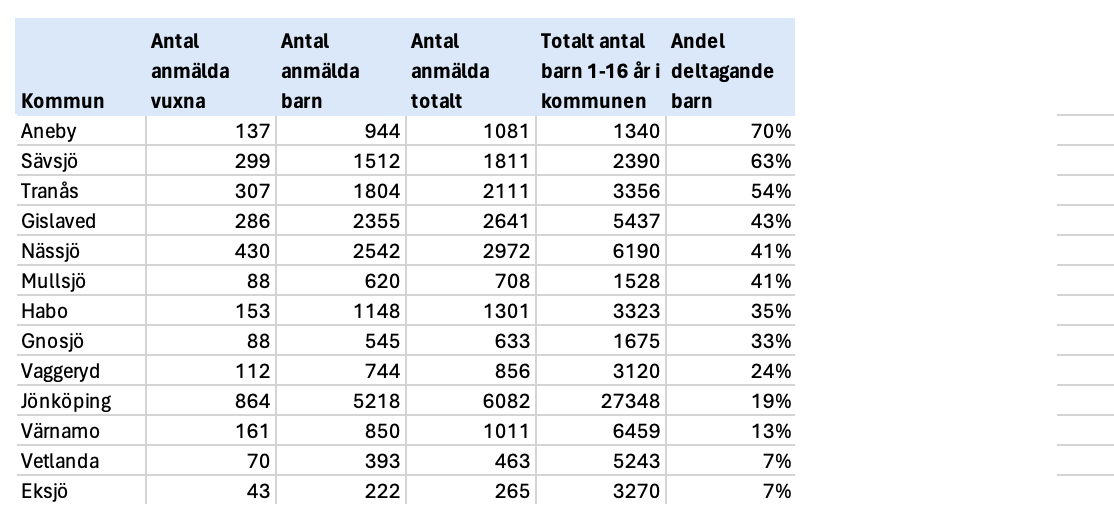 | Kommun | Antal anmälda vuxna | Antal anmälda barn | Antal anmälda totalt | Totalt antal barn 1-16 år i kommunen | Andel deltagande barn |
|---|---|---|---|---|---|
| Aneby | 137 | 944 | 1081 | 1340 | 70% |
| Sävsjö | 299 | 1512 | 1811 | 2390 | 63% |
| Tranås | 307 | 1804 | 2111 | 3356 | 54% |
| Gislaved | 286 | 2355 | 2641 | 5437 | 43% |
| Nässjö | 430 | 2542 | 2972 | 6190 | 41% |
| Mullsjö | 88 | 620 | 708 | 1528 | 41% |
| Habo | 153 | 1148 | 1301 | 3323 | 35% |
| Gnosjö | 88 | 545 | 633 | 1675 | 33% |
| Vaggeryd | 112 | 744 | 856 | 3120 | 24% |
| Jönköping | 864 | 5218 | 6082 | 27348 | 19% |
| Värnamo | 161 | 850 | 1011 | 6459 | 13% |
| Vetlanda | 70 | 393 | 463 | 5243 | 7% |
| Eksjö | 43 | 222 | 265 | 3270 | 7% |